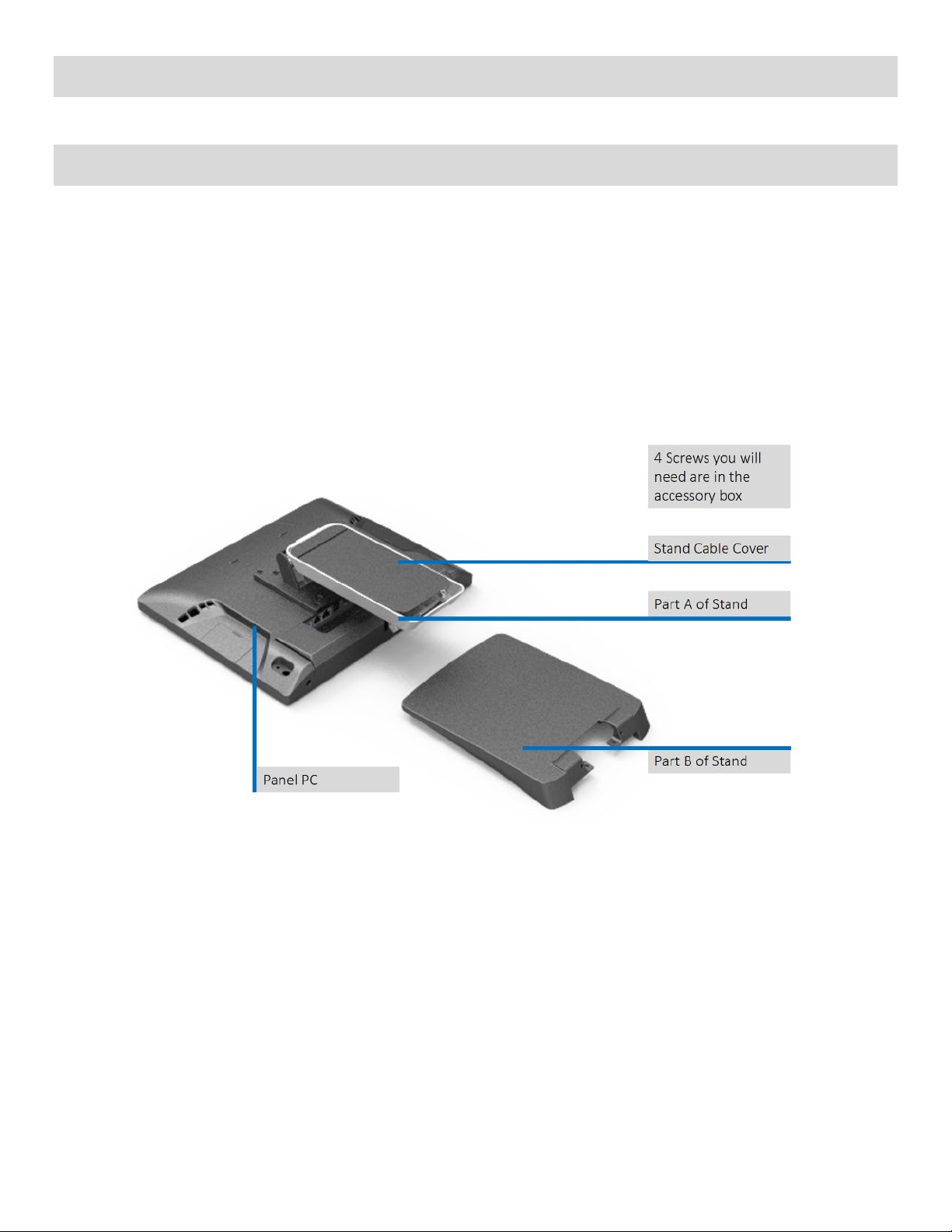 4 Screws you will need are in the accessory box

Stand Cable Cover

Part A of Stand

Part B of Stand

Panel PC